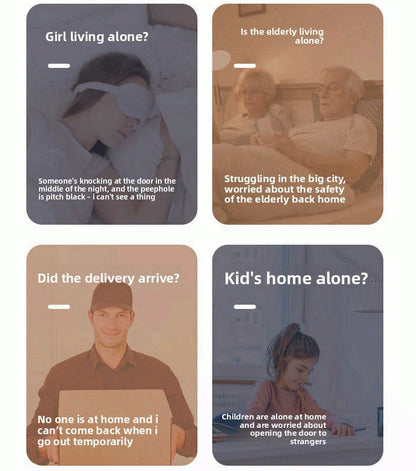 Girl living alone?

Someone's knocking at the door in the middle of the night, and the peephole is pitch black - i can't see a thing

Is the elderly living alone?

Struggling in the big city, worried about the safety of the elderly back home

Did the delivery arrive?

No one is at home and i can't come back when i go out temporarily

Kid's home alone?

Children are alone at home and are worried about opening the door to strangers